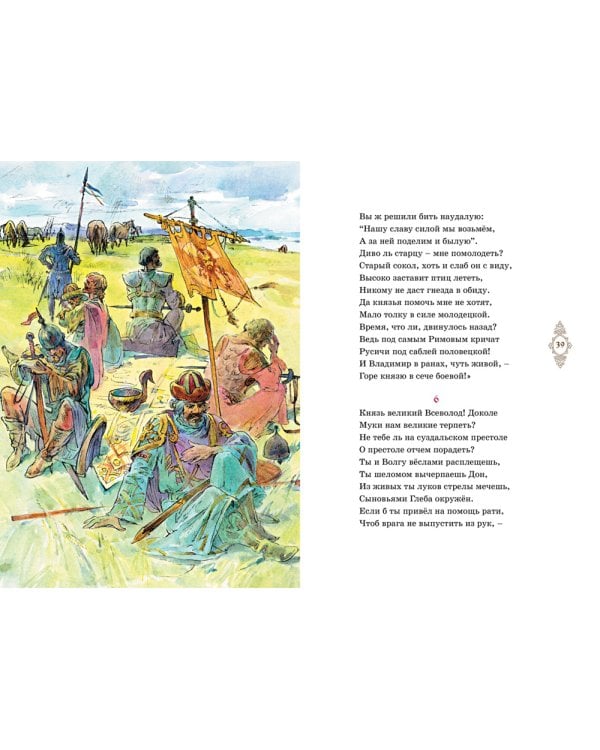 Вы ж решили бить наудалую:
"Нашу славу силой мы возьмём,
А за ней поделим и былую".
Диво ль старцу – мне помолодеть?
Старый сокол, хоть и слаб он с виду,
Высоко заставит птиц лететь,
Никому не даст гнезда в обиду.
Да князья помочь мне не хотят,
Мало толку в силе молодецкой.
Время, что ли, двинулось назад?
Ведь под самым Римовым кричат
Русичи под саблей половецкой!
И Владимир в ранах, чуть живой, –
Горе князю в сече боевой!»

39

6
Князь великий Всеволод! Доколе
Муки нам великие терпеть?
Не тебе ль на суздальском престоле
О престоле отчем порадеть?
Ты и Волгу вёслами расплещешь,
Ты шеломом вычерпаешь Дон,
Из живых ты луков стрелы мечешь,
Сыновьями Глеба окружён.
Если б ты привёл на помощь рати,
Чтоб врага не выпустить из рук, –